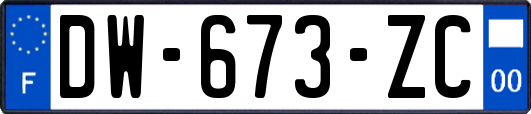 F
DW-673-ZC
00